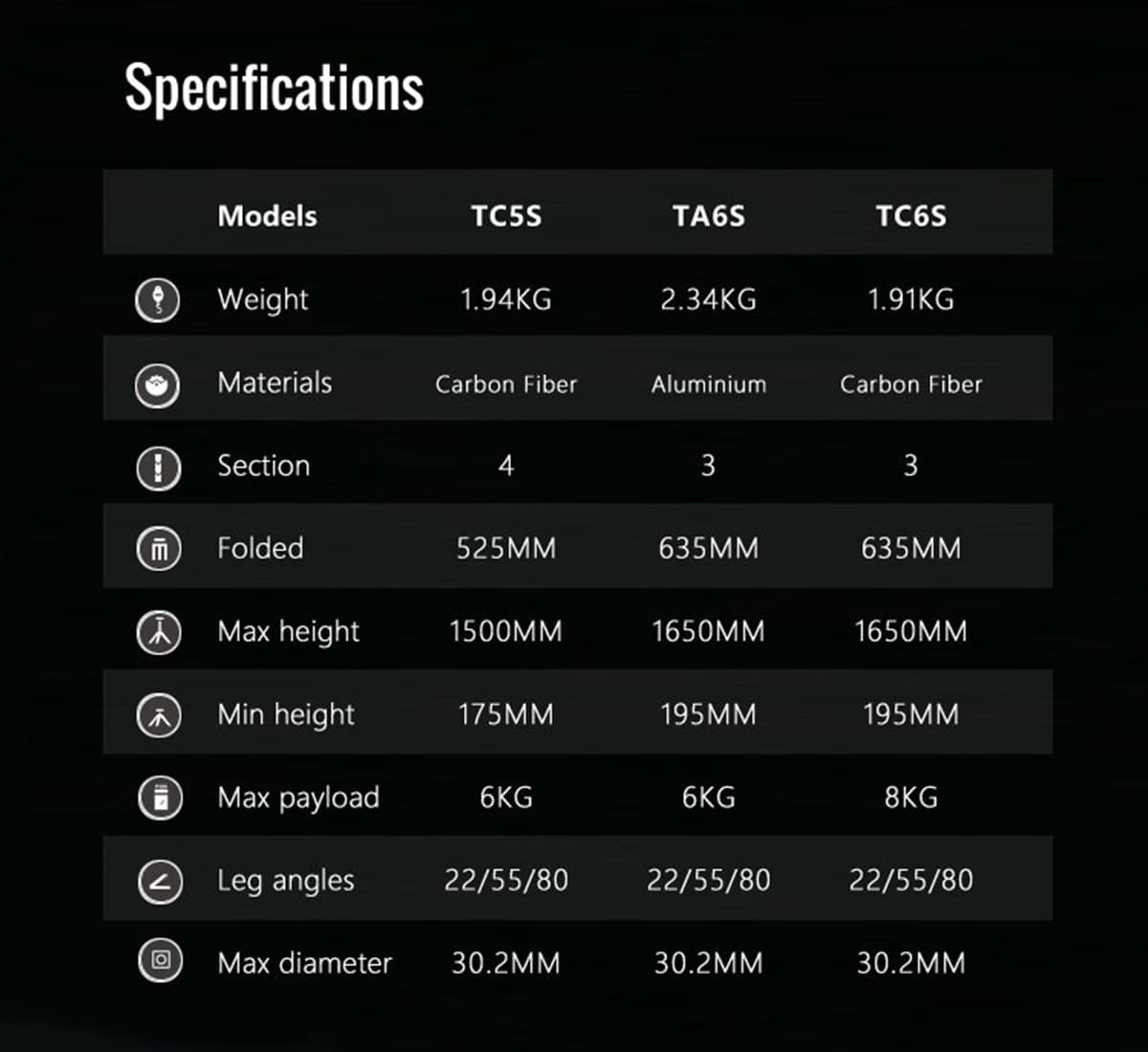 Specifications

| Models | TC5S | TA6S | TC6S |
|---|---|---|---|
| Weight | 1.94KG | 2.34KG | 1.91KG |
| Materials | Carbon Fiber | Aluminium | Carbon Fiber |
| Section | 4 | 3 | 3 |
| Folded | 525MM | 635MM | 635MM |
| Max height | 1500MM | 1650MM | 1650MM |
| Min height | 175MM | 195MM | 195MM |
| Max payload | 6KG | 6KG | 8KG |
| Leg angles | 22/55/80 | 22/55/80 | 22/55/80 |
| Max diameter | 30.2MM | 30.2MM | 30.2MM |